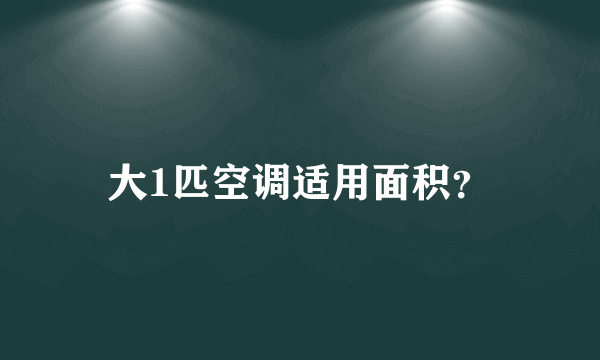 大1匹空调适用面积?